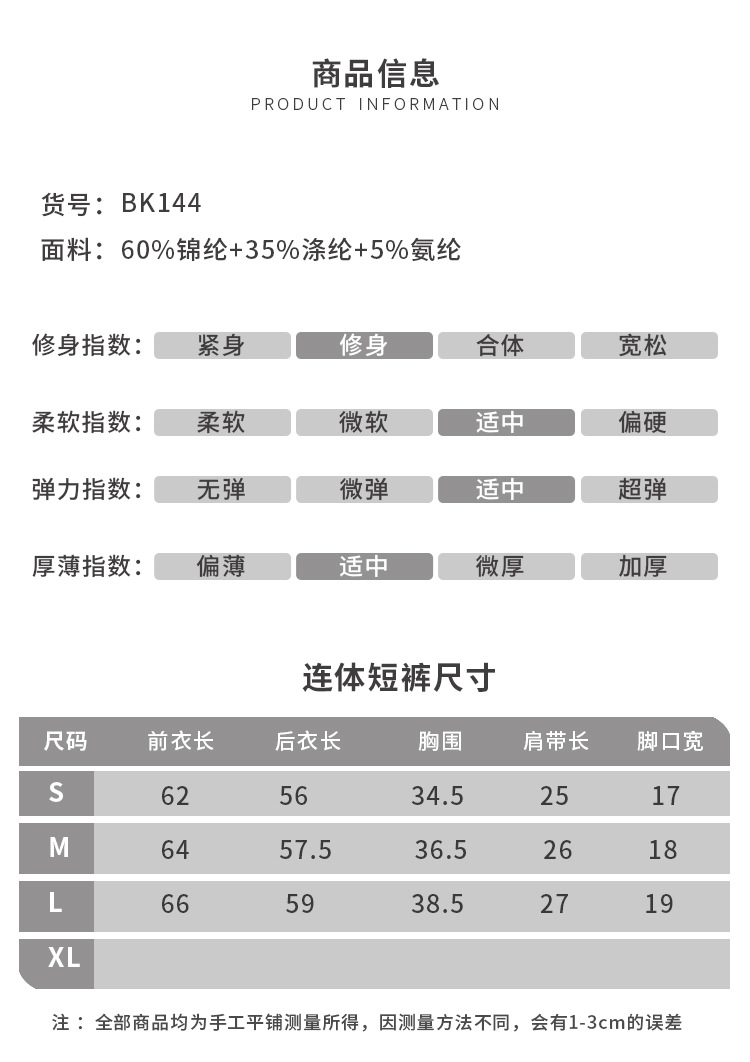 商品信息
PRODUCT INFORMATION

货号：BK144
面料：60%锦纶+35%涤纶+5%氨纶

修身指数：紧身 修身 合体 宽松

柔软指数：柔软 微软 适中 偏硬

弹力指数：无弹 微弹 适中 超弹

厚薄指数：偏薄 适中 微厚 加厚

连体短裤尺寸

| 尺码 | 前衣长 | 后衣长 | 胸围 | 肩带长 | 脚口宽 |
|---|---|---|---|---|---|
| S | 62 | 56 | 34.5 | 25 | 17 |
| M | 64 | 57.5 | 36.5 | 26 | 18 |
| L | 66 | 59 | 38.5 | 27 | 19 |
| XL | | | | | |

注：全部商品均为手工平铺测量所得，因测量方法不同，会有1-3cm的误差